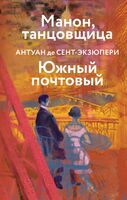 Манон, танцовщица

АНТУАН де СЕНТ-ЭКЗЮПЕРИ

Южный почтовый